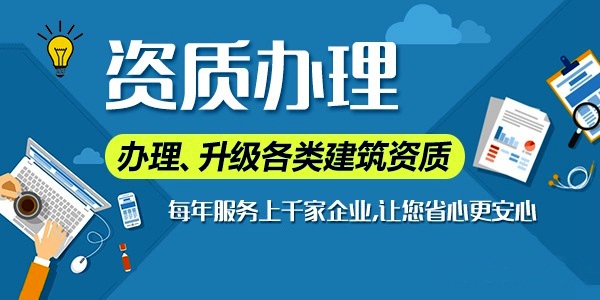 资质办理

办理、升级各类建筑资质

每年服务上千家企业,让您省心更安心